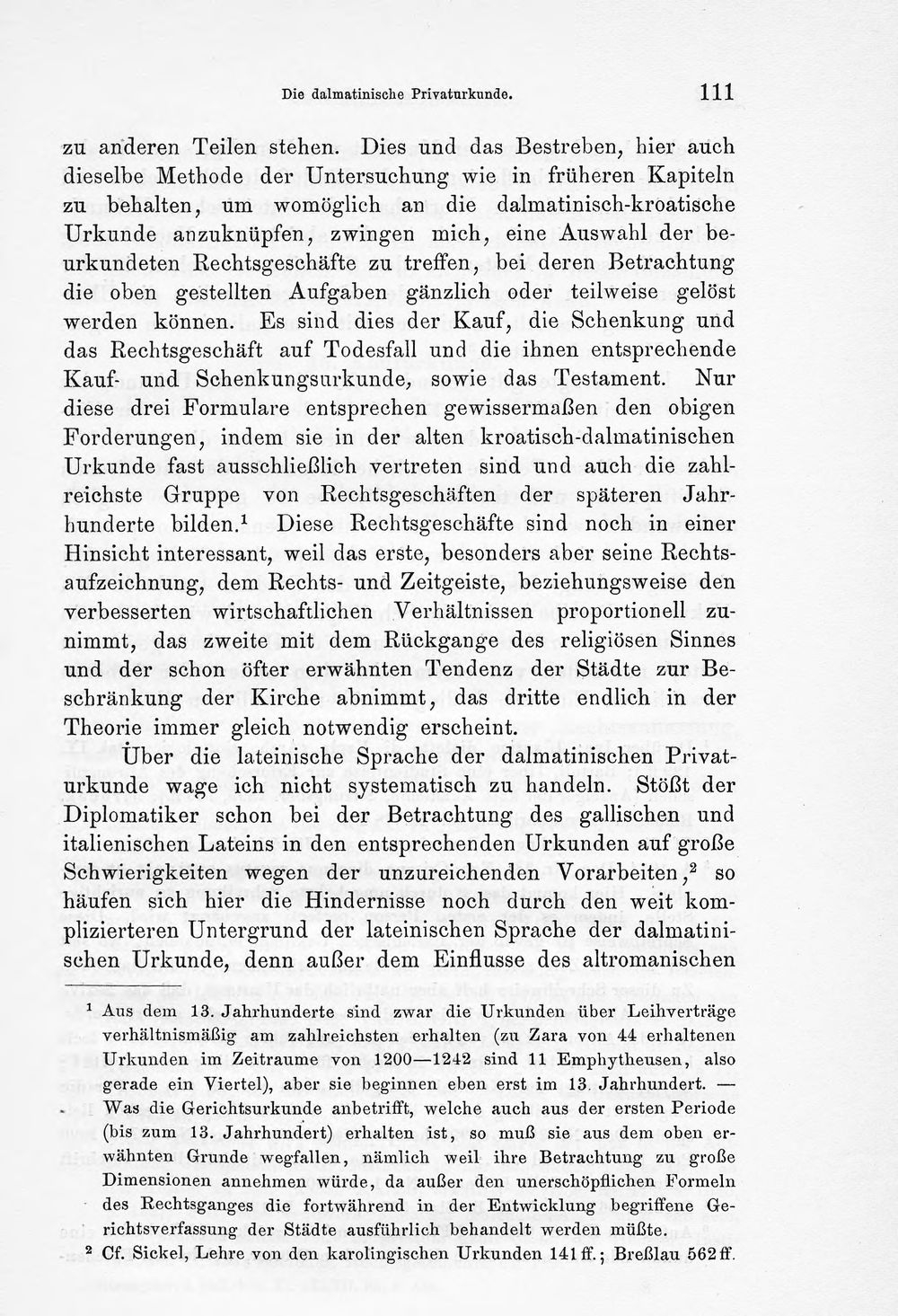 Die dalmatinische Privaturkunde. 111

zu anderen Teilen stehen. Dies und das Bestreben, hier auch dieselbe Methode der Untersuchung wie in früheren Kapiteln zu behalten, um womöglich an die dalmatinisch-kroatische Urkunde anzuknüpfen, zwingen mich, eine Auswahl der beurkundeten Rechtsgeschäfte zu treffen, bei deren Betrachtung die oben gestellten Aufgaben gänzlich oder teilweise gelöst werden können. Es sind dies der Kauf, die Schenkung und das Rechtsgeschäft auf Todesfall und die ihnen entsprechende Kauf- und Schenkungsurkunde, sowie das Testament. Nur diese drei Formulare entsprechen gewissermaßen den obigen Forderungen, indem sie in der alten kroatisch-dalmatinischen Urkunde fast ausschließlich vertreten sind und auch die zahlreichste Gruppe von Rechtsgeschäften der späteren Jahrhunderte bilden.$^{1}$ Diese Rechtsgeschäfte sind noch in einer Hinsicht interessant, weil das erste, besonders aber seine Rechtsaufzeichnung, dem Rechts- und Zeitgeiste, beziehungsweise den verbesserten wirtschaftlichen Verhältnissen proportionell zunimmt, das zweite mit dem Rückgange des religiösen Sinnes und der schon öfter erwähnten Tendenz der Städte zur Beschränkung der Kirche abnimmt, das dritte endlich in der Theorie immer gleich notwendig erscheint.

Über die lateinische Sprache der dalmatinischen Privaturkunde wage ich nicht systematisch zu handeln. Stößt der Diplomatiker schon bei der Betrachtung des gallischen und italienischen Lateins in den entsprechenden Urkunden auf große Schwierigkeiten wegen der unzureichenden Vorarbeiten,$^{2}$ so häufen sich hier die Hindernisse noch durch den weit komplizierteren Untergrund der lateinischen Sprache der dalmatinischen Urkunde, denn außer dem Einflusse des altromanischen

$^{1}$ Aus dem 13. Jahrhunderte sind zwar die Urkunden über Leihverträge verhältnismäßig am zahlreichsten erhalten (zu Zara von 44 erhaltenen Urkunden im Zeitraume von 1200—1242 sind 11 Emphytheusen, also gerade ein Viertel), aber sie beginnen eben erst im 13. Jahrhundert. — Was die Gerichtsurkunde anbetrifft, welche auch aus der ersten Periode (bis zum 13. Jahrhundert) erhalten ist, so muß sie aus dem oben erwähnten Grunde wegfallen, nämlich weil ihre Betrachtung zu große Dimensionen annehmen würde, da außer den unerschöpflichen Formeln des Rechtsganges die fortwährend in der Entwicklung begriffene Gerichtsverfassung der Städte ausführlich behandelt werden müßte.

$^{2}$ Cf. Sickel, Lehre von den karolingischen Urkunden 141 ff.; Breßlau 562 ff.